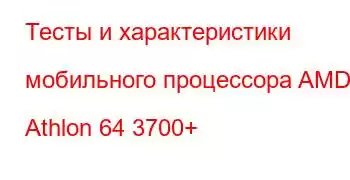 Тесты и характеристики мобильного процессора AMD Athlon 64 3700+